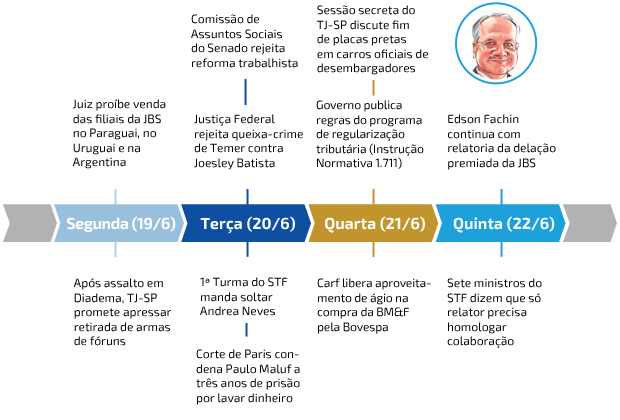 Juiz proíbe venda das filiais da JBS no Paraguai, no Uruguai e na Argentina

Segunda (19/6)

Após assalto em Diadema, TJ-SP promete apressar retirada de armas de fóruns

Comissão de Assuntos Sociais do Senado rejeita reforma trabalhista

Justiça Federal rejeita queixa-crime de Temer contra Joesley Batista

Terça (20/6)

1ª Turma do STF manda soltar Andrea Neves

Corte de Paris condena Paulo Maluf a três anos de prisão por lavar dinheiro

Sessão secreta do TJ-SP discute fim de placas pretas em carros oficiais de desembargadores

Governo publica regras do programa de regularização tributária (Instrução Normativa 1.711)

Quarta (21/6)

Carf libera aproveitamento de ágio na compra da BM&F pela Bovespa

Edson Fachin continua com relatoria da delação premiada da JBS

Quinta (22/6)

Sete ministros do STF dizem que só relator precisa homologar colaboração